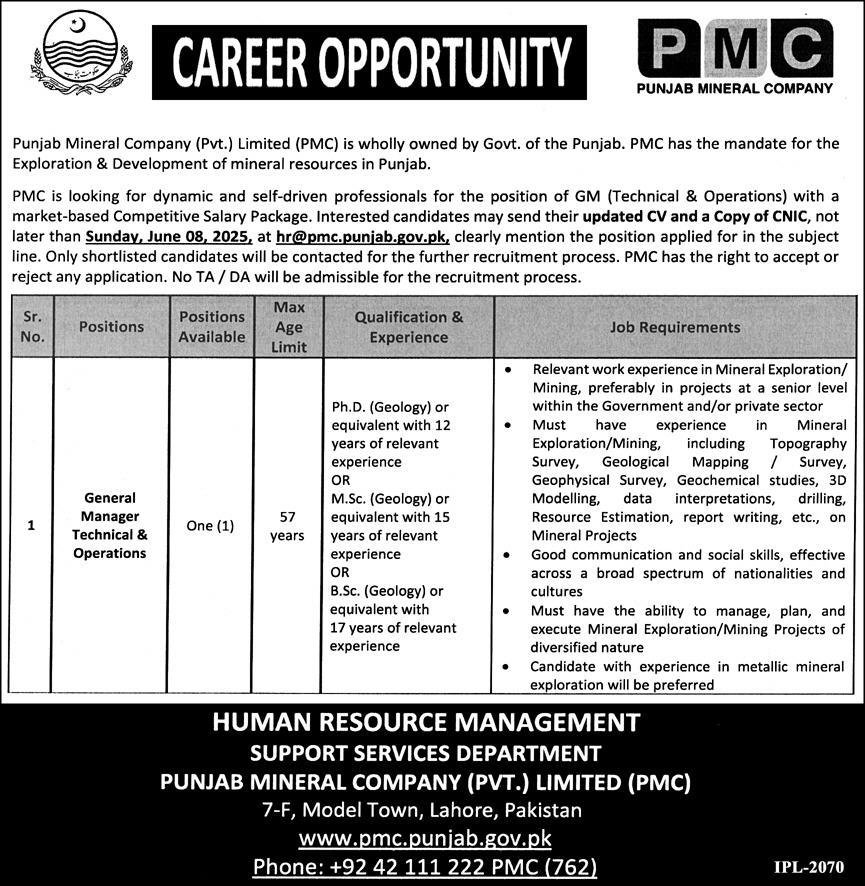 CAREER OPPORTUNITY

PMC
PUNJAB MINERAL COMPANY

Punjab Mineral Company (Pvt.) Limited (PMC) is wholly owned by Govt. of the Punjab. PMC has the mandate for the Exploration & Development of mineral resources in Punjab.

PMC is looking for dynamic and self-driven professionals for the position of GM (Technical & Operations) with a market-based Competitive Salary Package. Interested candidates may send their updated CV and a Copy of CNIC, not later than Sunday, June 08, 2025, at hr@pmc.punjab.gov.pk, clearly mention the position applied for in the subject line. Only shortlisted candidates will be contacted for the further recruitment process. PMC has the right to accept or reject any application. No TA / DA will be admissible for the recruitment process.

| Sr. No. | Positions | Positions Available | Max Age Limit | Qualification & Experience | Job Requirements |
|---|---|---|---|---|---|
| 1 | General Manager Technical & Operations | One (1) | 57 years | Ph.D. (Geology) or equivalent with 12 years of relevant experience OR M.Sc. (Geology) or equivalent with 15 years of relevant experience OR B.Sc. (Geology) or equivalent with 17 years of relevant experience | • Relevant work experience in Mineral Exploration/ Mining, preferably in projects at a senior level within the Government and/or private sector • Must have experience in Mineral Exploration/Mining, including Topography Survey, Geological Mapping / Survey, Geophysical Survey, Geochemical studies, 3D Modelling, data interpretations, drilling, Resource Estimation, report writing, etc., on Mineral Projects • Good communication and social skills, effective across a broad spectrum of nationalities and cultures • Must have the ability to manage, plan, and execute Mineral Exploration/Mining Projects of diversified nature • Candidate with experience in metallic mineral exploration will be preferred |

HUMAN RESOURCE MANAGEMENT
SUPPORT SERVICES DEPARTMENT
PUNJAB MINERAL COMPANY (PVT.) LIMITED (PMC)
7-F, Model Town, Lahore, Pakistan
www.pmc.punjab.gov.pk
Phone: +92 42 111 222 PMC (762)

IPL-2070